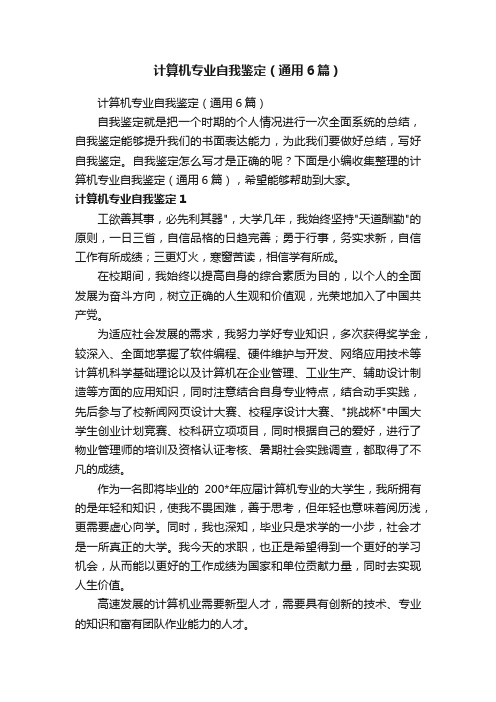 计算机专业自我鉴定（通用6篇）

计算机专业自我鉴定（通用6篇）

自我鉴定就是把一个时期的个人情况进行一次全面系统的总结，自我鉴定能够提升我们的书面表达能力，为此我们要做好总结，写好自我鉴定。自我鉴定怎么写才是正确的呢？下面是小编收集整理的计算机专业自我鉴定（通用6篇），希望能够帮助到大家。

计算机专业自我鉴定1

工欲善其事，必先利其器"，大学几年，我始终坚持"天道酬勤"的原则，一日三省，自信品格的日趋完善；勇于行事，务实求新，自信工作有所成绩；三更灯火，寒窗苦读，相信学有所成。

在校期间，我始终以提高自身的综合素质为目的，以个人的全面发展为奋斗方向，树立正确的人生观和价值观，光荣地加入了中国共产党。

为适应社会发展的需求，我努力学好专业知识，多次获得奖学金，较深入、全面地掌握了软件编程、硬件维护与开发、网络应用技术等计算机科学基础理论以及计算机在企业管理、工业生产、辅助设计制造等方面的应用知识，同时注意结合自身专业特点，结合动手实践，先后参与了校新闻网页设计大赛、校程序设计大赛、"挑战杯"中国大学生创业计划竞赛、校科研立项项目，同时根据自己的爱好，进行了物业管理师的培训及资格认证考核、暑期社会实践调查，都取得了不凡的成绩。

作为一名即将毕业的 200*年应届计算机专业的大学生，我所拥有的是年轻和知识，使我不畏困难，善于思考，但年轻也意味着阅历浅，更需要虚心向学。同时，我也深知，毕业只是求学的一小步，社会才是一所真正的大学。我今天的求职，也正是希望得到一个更好的学习机会，从而能以更好的工作成绩为国家和单位贡献力量，同时去实现人生价值。

高速发展的计算机业需要新型人才，需要具有创新的技术、专业的知识和富有团队作业能力的人才。